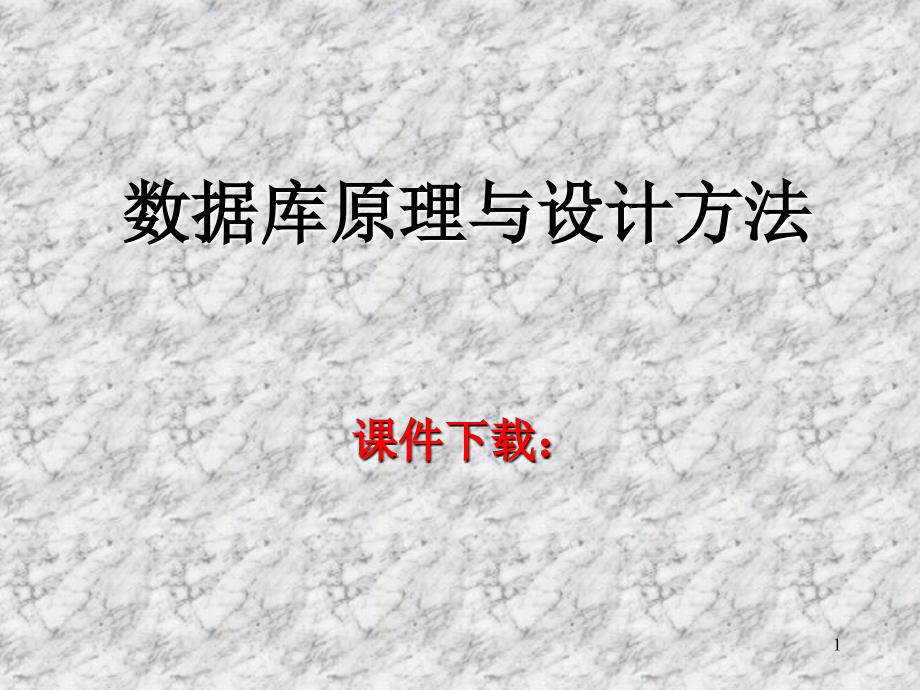 数据库原理与设计方法

课件下载：

1